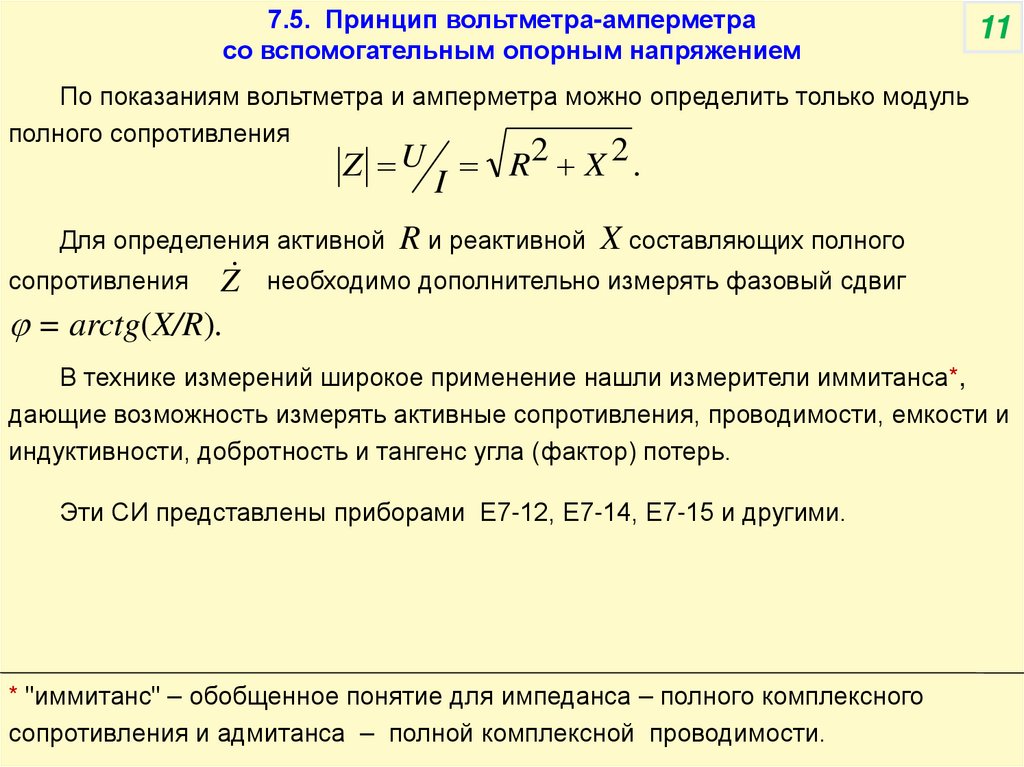 7.5. Принцип вольтметра-амперметра со вспомогательным опорным напряжением

11

По показаниям вольтметра и амперметра можно определить только модуль полного сопротивления $|Z| = U/I = \sqrt{R^2 + X^2}$.

Для определения активной $R$ и реактивной $X$ составляющих полного сопротивления $\dot{Z}$ необходимо дополнительно измерять фазовый сдвиг $\varphi = arctg(X/R)$.

В технике измерений широкое применение нашли измерители иммитанса*, дающие возможность измерять активные сопротивления, проводимости, емкости и индуктивности, добротность и тангенс угла (фактор) потерь.

Эти СИ представлены приборами Е7-12, Е7-14, Е7-15 и другими.

* "иммитанс" – обобщенное понятие для импеданса – полного комплексного сопротивления и адмитанса – полной комплексной проводимости.